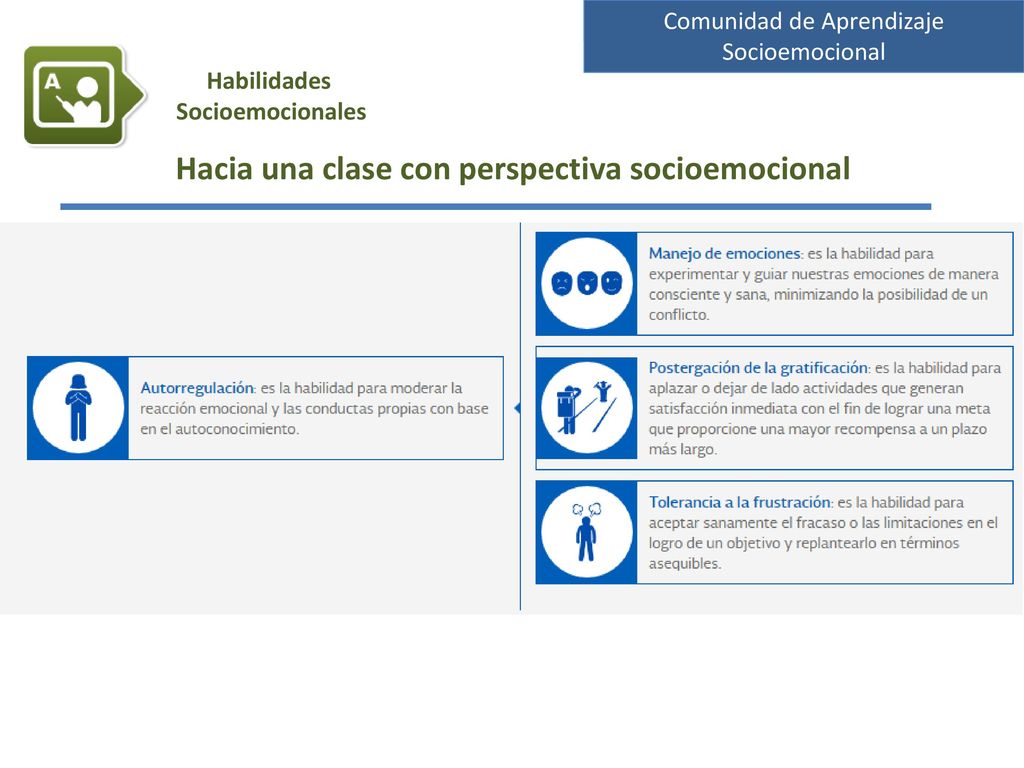 Comunidad de Aprendizaje Socioemocional

A

Habilidades Socioemocionales

Hacia una clase con perspectiva socioemocional

Autorregulación: es la habilidad para moderar la reacción emocional y las conductas propias con base en el autoconocimiento.

Manejo de emociones: es la habilidad para experimentar y guiar nuestras emociones de manera consciente y sana, minimizando la posibilidad de un conflicto.

Postergación de la gratificación: es la habilidad para aplazar o dejar de lado actividades que generan satisfacción inmediata con el fin de lograr una meta que proporcione una mayor recompensa a un plazo más largo.

Tolerancia a la frustración: es la habilidad para aceptar sanamente el fracaso o las limitaciones en el logro de un objetivo y replantearlo en términos asequibles.